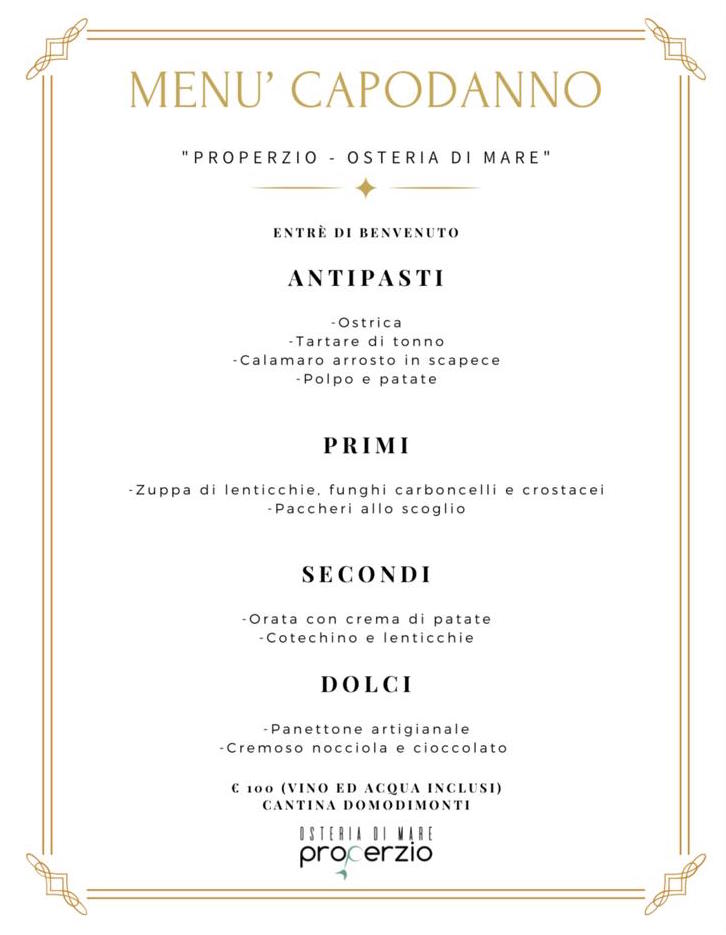 MENU' CAPODANNO

"PROPERZIO - OSTERIA DI MARE"

ENTRÈ DI BENVENUTO

ANTIPASTI

-Ostrica
-Tartare di tonno
-Calamaro arrosto in scapece
-Polpo e patate

PRIMI

-Zuppa di lenticchie, funghi carboncelli e crostacei
-Paccheri allo scoglio

SECONDI

-Orata con crema di patate
-Cotechino e lenticchie

DOLCI

-Panettone artigianale
-Cremoso nocciola e cioccolato

€ 100 (VINO ED ACQUA INCLUSI)
CANTINA DOMODIMONTI

OSTERIA DI MARE
properzio